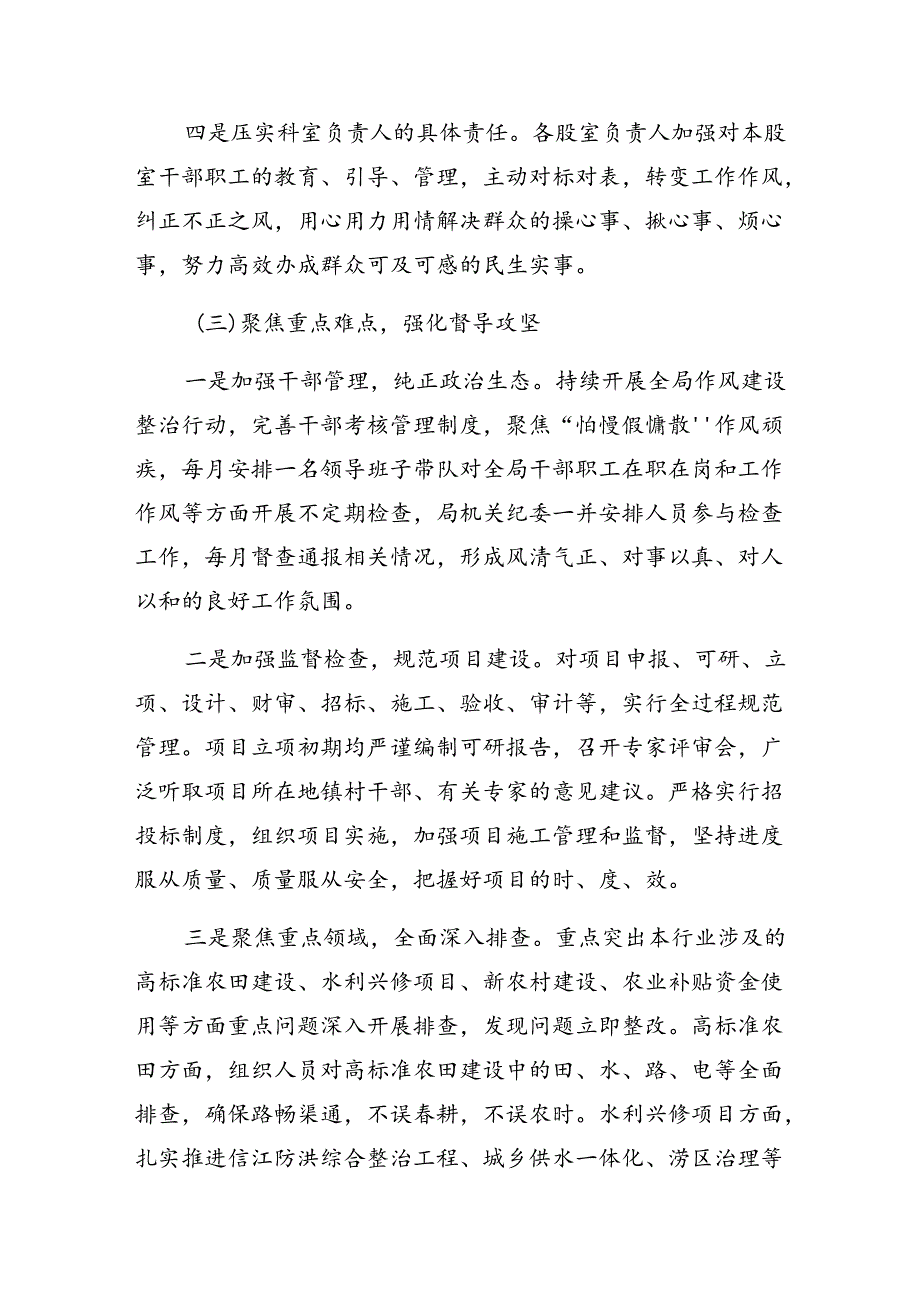 四是压实科室负责人的具体责任。各股室负责人加强对本股室干部职工的教育、引导、管理，主动对标对表，转变工作作风，纠正不正之风，用心用力用情解决群众的操心事、揪心事、烦心事，努力高效办成群众可及可感的民生实事。

（三）聚焦重点难点，强化督导攻坚

一是加强干部管理，纯正政治生态。持续开展全局作风建设整治行动，完善干部考核管理制度，聚焦“怕慢假慵散''作风顽疾，每月安排一名领导班子带队对全局干部职工在职在岗和工作作风等方面开展不定期检查，局机关纪委一并安排人员参与检查工作，每月督查通报相关情况，形成风清气正、对事以真、对人以和的良好工作氛围。

二是加强监督检查，规范项目建设。对项目申报、可研、立项、设计、财审、招标、施工、验收、审计等，实行全过程规范管理。项目立项初期均严谨编制可研报告，召开专家评审会，广泛听取项目所在地镇村干部、有关专家的意见建议。严格实行招投标制度，组织项目实施，加强项目施工管理和监督，坚持进度服从质量、质量服从安全，把握好项目的时、度、效。

三是聚焦重点领域，全面深入排查。重点突出本行业涉及的高标准农田建设、水利兴修项目、新农村建设、农业补贴资金使用等方面重点问题深入开展排查，发现问题立即整改。高标准农田方面，组织人员对高标准农田建设中的田、水、路、电等全面排查，确保路畅渠通，不误春耕，不误农时。水利兴修项目方面，扎实推进信江防洪综合整治工程、城乡供水一体化、涝区治理等